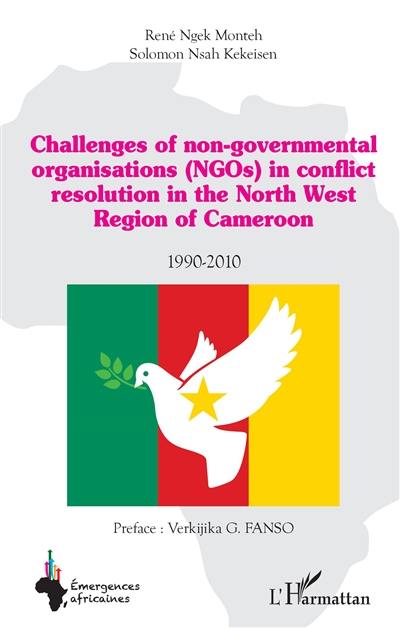 René Ngek Monteh
Solomon Nsah Kekeisen

Challenges of non-governmental organisations (NGOs) in conflict resolution in the North West Region of Cameroon

1990-2010

Preface : Verkijika G. FANSO

Émergences africaines

L'Harmattan